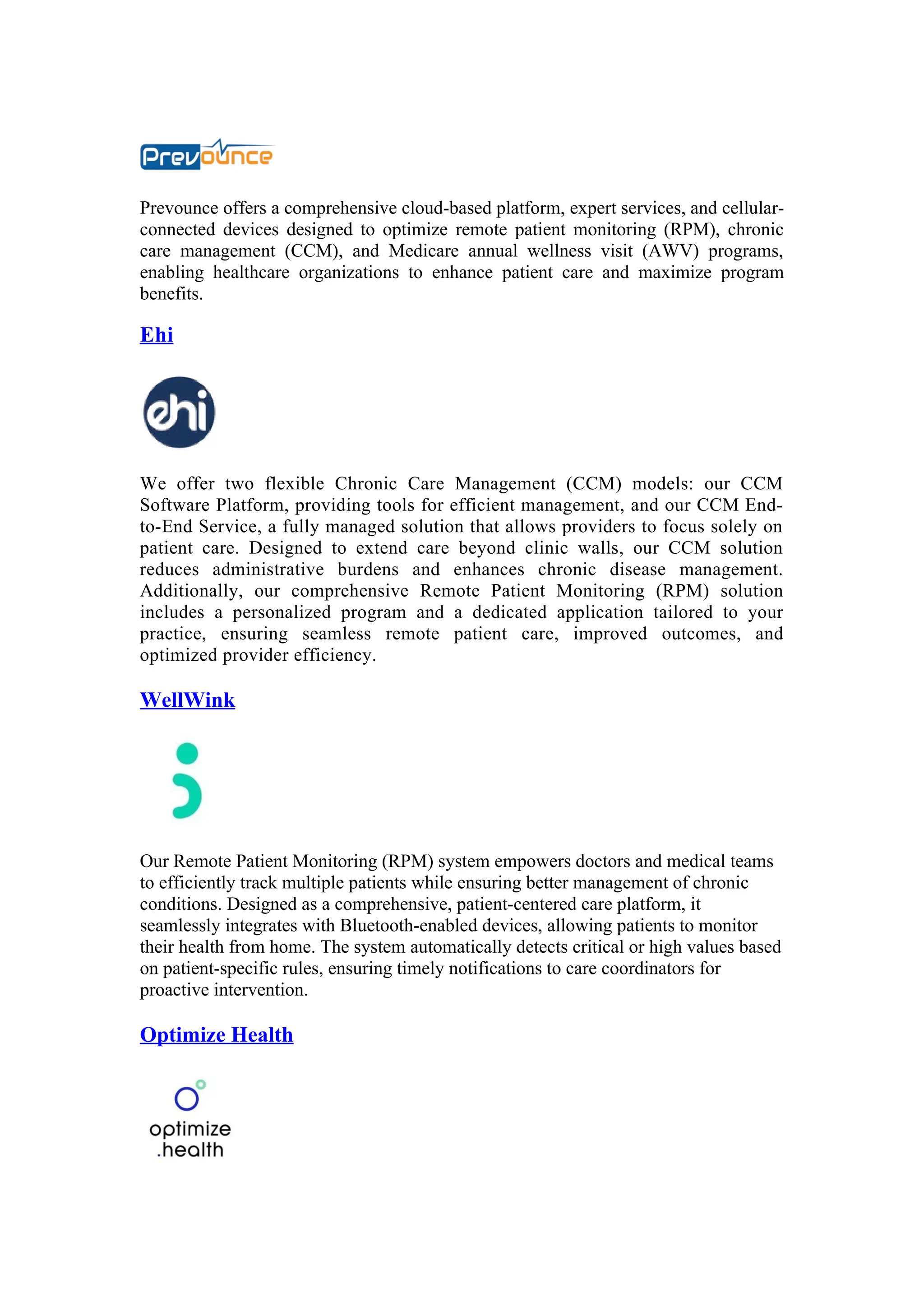 Prevounce

Prevounce offers a comprehensive cloud-based platform, expert services, and cellular-connected devices designed to optimize remote patient monitoring (RPM), chronic care management (CCM), and Medicare annual wellness visit (AWV) programs, enabling healthcare organizations to enhance patient care and maximize program benefits.

Ehi

ehi

We offer two flexible Chronic Care Management (CCM) models: our CCM Software Platform, providing tools for efficient management, and our CCM End-to-End Service, a fully managed solution that allows providers to focus solely on patient care. Designed to extend care beyond clinic walls, our CCM solution reduces administrative burdens and enhances chronic disease management. Additionally, our comprehensive Remote Patient Monitoring (RPM) solution includes a personalized program and a dedicated application tailored to your practice, ensuring seamless remote patient care, improved outcomes, and optimized provider efficiency.

WellWink

Our Remote Patient Monitoring (RPM) system empowers doctors and medical teams to efficiently track multiple patients while ensuring better management of chronic conditions. Designed as a comprehensive, patient-centered care platform, it seamlessly integrates with Bluetooth-enabled devices, allowing patients to monitor their health from home. The system automatically detects critical or high values based on patient-specific rules, ensuring timely notifications to care coordinators for proactive intervention.

Optimize Health

optimize
.health